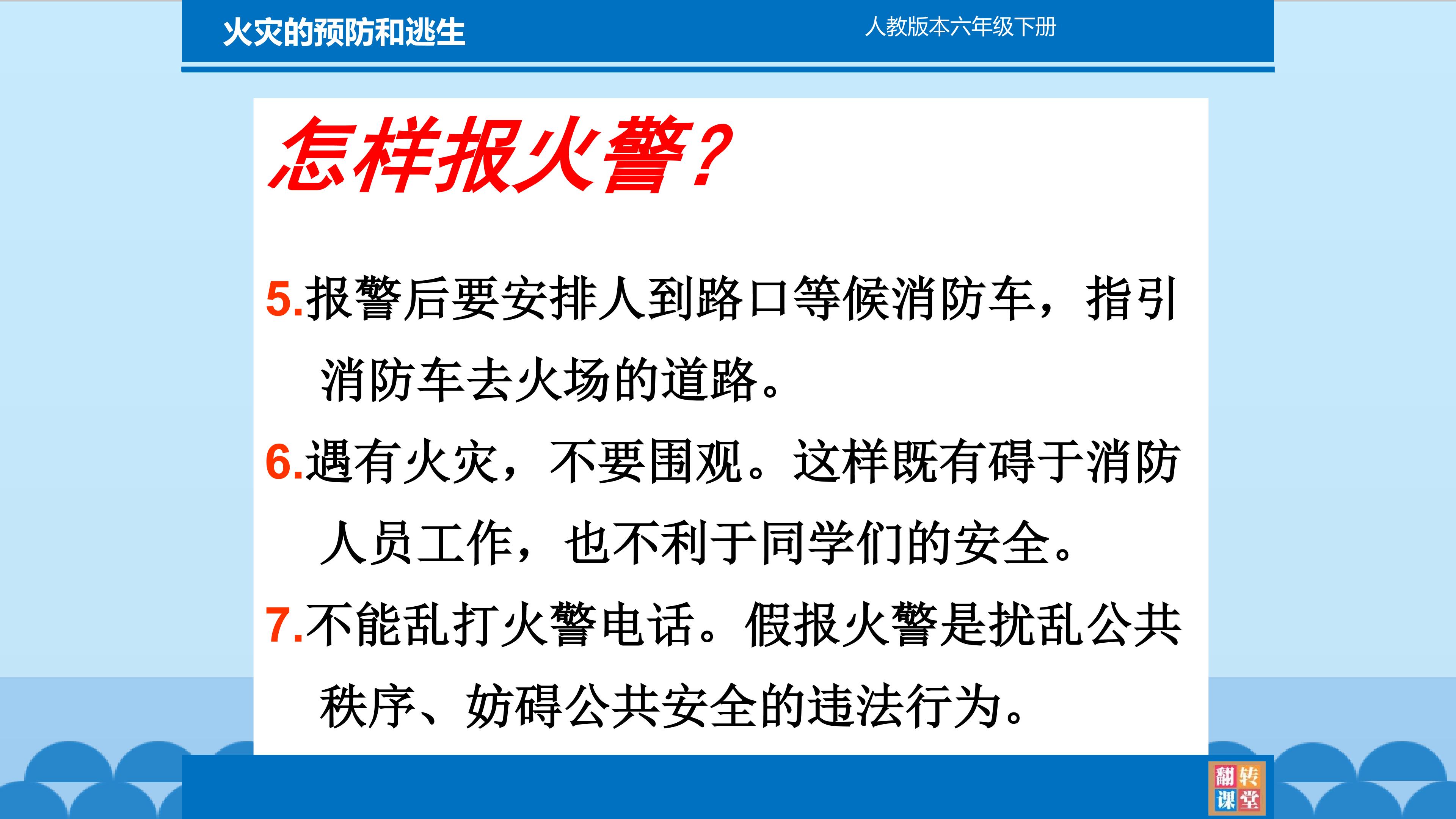 火灾的预防和逃生

人教版本六年级下册

怎样报火警？

5.报警后要安排人到路口等候消防车，指引消防车去火场的道路。

6.遇有火灾，不要围观。这样既有碍于消防人员工作，也不利于同学们的安全。

7.不能乱打火警电话。假报火警是扰乱公共秩序、妨碍公共安全的违法行为。

翻转课堂